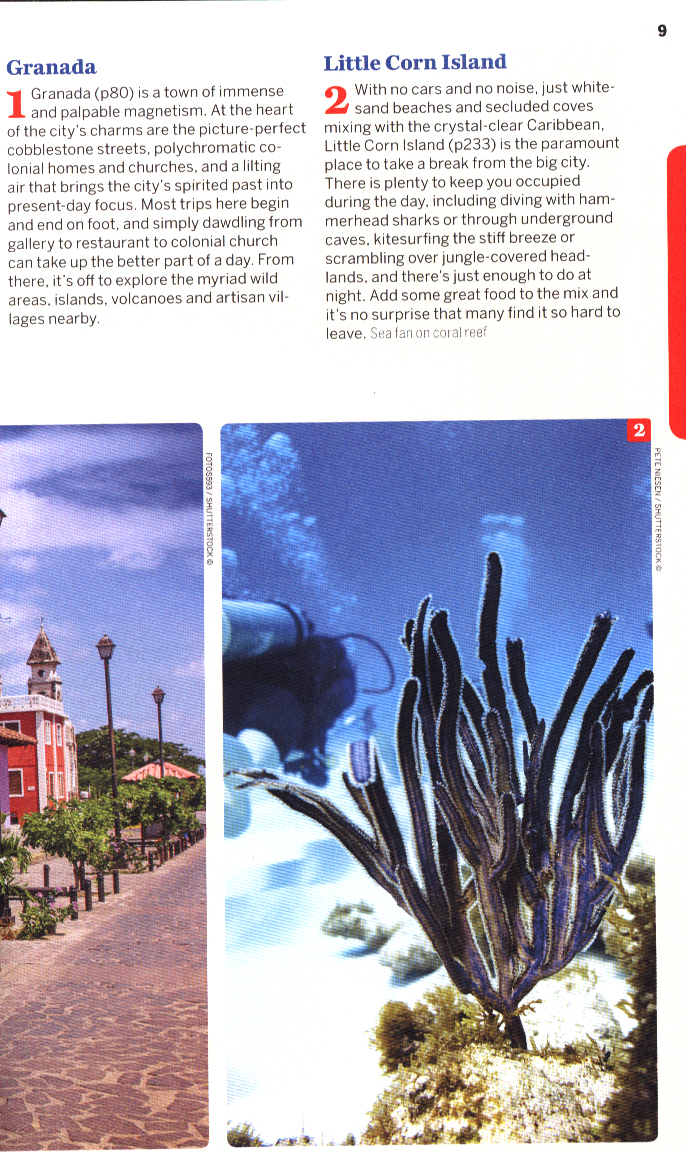 9

Granada

1 Granada (p80) is a town of immense and palpable magnetism. At the heart of the city's charms are the picture-perfect cobblestone streets, polychromatic colonial homes and churches, and a lilting air that brings the city's spirited past into present-day focus. Most trips here begin and end on foot, and simply dawdling from gallery to restaurant to colonial church can take up the better part of a day. From there, it's off to explore the myriad wild areas, islands, volcanoes and artisan villages nearby.

Little Corn Island

2 With no cars and no noise, just white-sand beaches and secluded coves mixing with the crystal-clear Caribbean, Little Corn Island (p233) is the paramount place to take a break from the big city. There is plenty to keep you occupied during the day, including diving with hammerhead sharks or through underground caves, kitesurfing the stiff breeze or scrambling over jungle-covered headlands, and there's just enough to do at night. Add some great food to the mix and it's no surprise that many find it so hard to leave. Sea fan on coral reef

FOTOS593 / SHUTTERSTOCK ©

2

PETE NIESEN / SHUTTERSTOCK ©